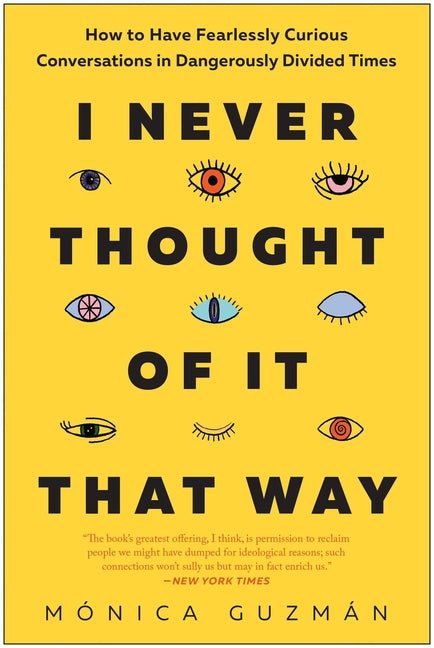 How to Have Fearlessly Curious Conversations in Dangerously Divided Times

I NEVER THOUGHT OF IT THAT WAY

"The book's greatest offering, I think, is permission to reclaim people we might have dumped for ideological reasons; such connections won't sully us but may in fact enrich us."
—NEW YORK TIMES

MÓNICA GUZMÁN